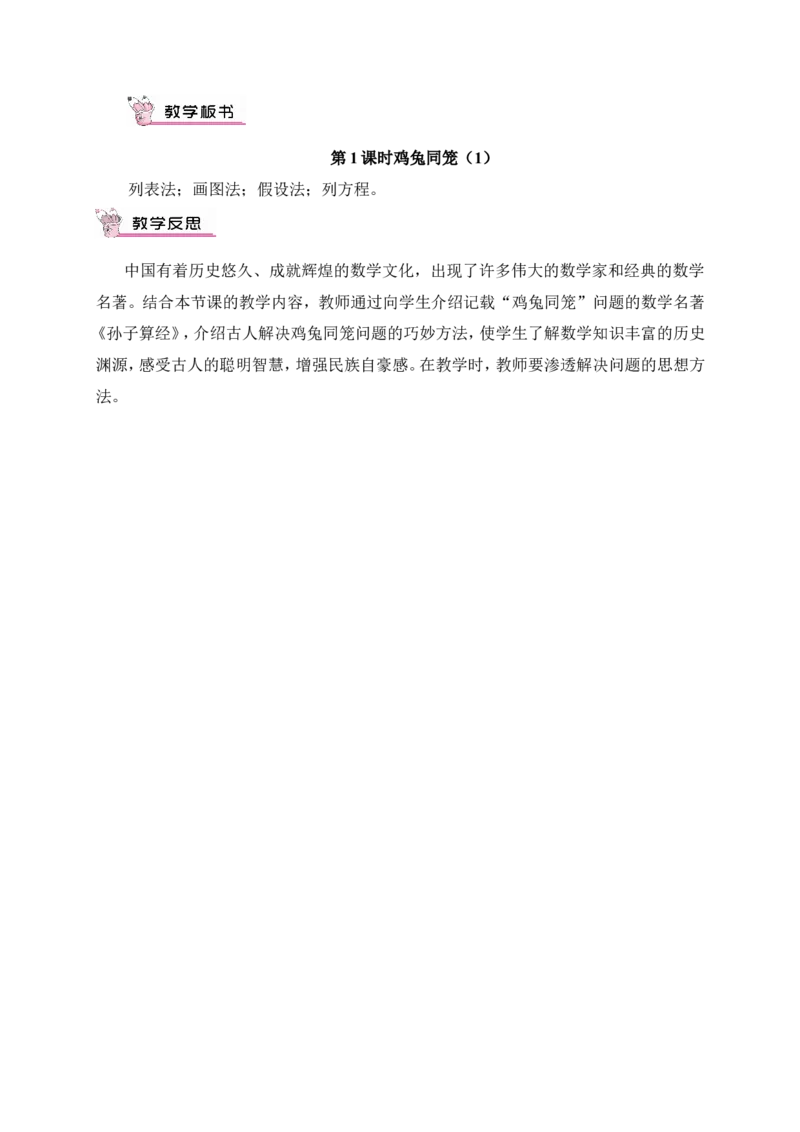 教学板书

第1课时鸡兔同笼（1）

列表法；画图法；假设法；列方程。

教学反思

中国有着历史悠久、成就辉煌的数学文化，出现了许多伟大的数学家和经典的数学名著。结合本节课的教学内容，教师通过向学生介绍记载“鸡兔同笼”问题的数学名著《孙子算经》，介绍古人解决鸡兔同笼问题的巧妙方法，使学生了解数学知识丰富的历史渊源，感受古人的聪明智慧，增强民族自豪感。在教学时，教师要渗透解决问题的思想方法。